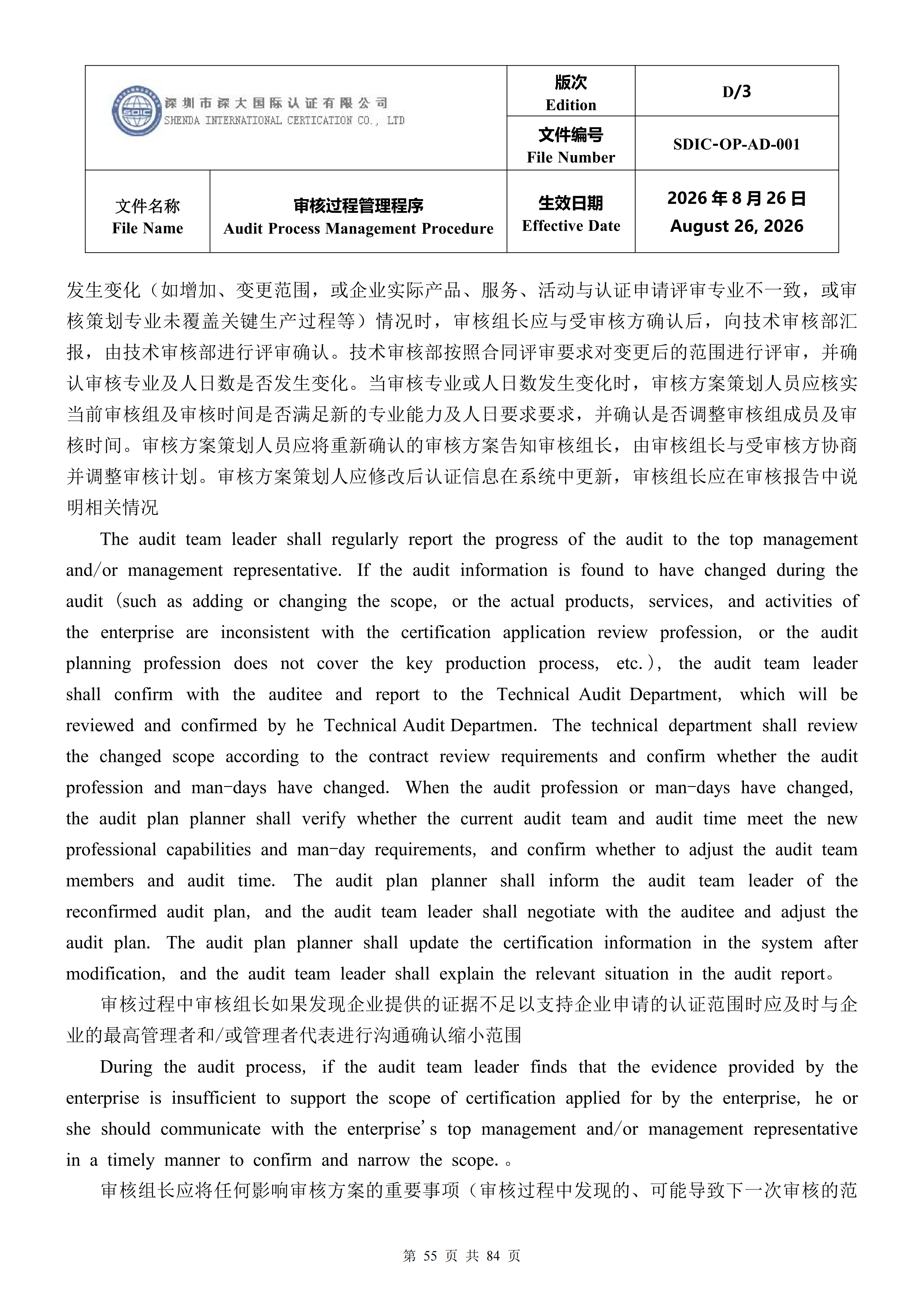 深圳市深大国际认证有限公司
SHENDA INTERNATIONAL CERTICATION CO., LTD

版次
Edition

D/3

文件编号
File Number

SDIC-OP-AD-001

文件名称
File Name

审核过程管理程序
Audit Process Management Procedure

生效日期
Effective Date

2026年8月26日
August 26, 2026

发生变化（如增加、变更范围，或企业实际产品、服务、活动与认证申请评审专业不一致，或审核策划专业未覆盖关键生产过程等）情况时，审核组长应与受审核方确认后，向技术审核部汇报，由技术审核部进行评审确认。技术审核部按照合同评审要求对变更后的范围进行评审，并确认审核专业及人日数是否发生变化。当审核专业或人日数发生变化时，审核方案策划人员应核实当前审核组及审核时间是否满足新的专业能力及人日要求要求，并确认是否调整审核组成员及审核时间。审核方案策划人员应将重新确认的审核方案告知审核组长，由审核组长与受审核方协商并调整审核计划。审核方案策划人应修改后认证信息在系统中更新，审核组长应在审核报告中说明相关情况

The audit team leader shall regularly report the progress of the audit to the top management and/or management representative. If the audit information is found to have changed during the audit (such as adding or changing the scope, or the actual products, services, and activities of the enterprise are inconsistent with the certification application review profession, or the audit planning profession does not cover the key production process, etc.), the audit team leader shall confirm with the auditee and report to the Technical Audit Department, which will be reviewed and confirmed by he Technical Audit Departmen. The technical department shall review the changed scope according to the contract review requirements and confirm whether the audit profession and man-days have changed. When the audit profession or man-days have changed, the audit plan planner shall verify whether the current audit team and audit time meet the new professional capabilities and man-day requirements, and confirm whether to adjust the audit team members and audit time. The audit plan planner shall inform the audit team leader of the reconfirmed audit plan, and the audit team leader shall negotiate with the auditee and adjust the audit plan. The audit plan planner shall update the certification information in the system after modification, and the audit team leader shall explain the relevant situation in the audit report。

审核过程中审核组长如果发现企业提供的证据不足以支持企业申请的认证范围时应及时与企业的最高管理者和/或管理者代表进行沟通确认缩小范围

During the audit process, if the audit team leader finds that the evidence provided by the enterprise is insufficient to support the scope of certification applied for by the enterprise, he or she should communicate with the enterprise's top management and/or management representative in a timely manner to confirm and narrow the scope.。

审核组长应将任何影响审核方案的重要事项（审核过程中发现的、可能导致下一次审核的范

第55页 共84页